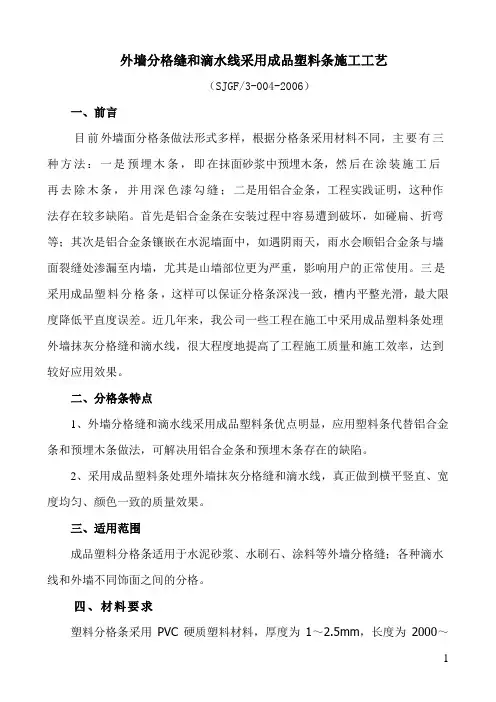 外墙分格缝和滴水线采用成品塑料条施工工艺

（SJGF/3-004-2006）

一、前言

目前外墙面分格条做法形式多样，根据分格条采用材料不同，主要有三种方法：一是预埋木条，即在抹面砂浆中预埋木条，然后在涂装施工后再去除木条，并用深色漆勾缝；二是用铝合金条，工程实践证明，这种作法存在较多缺陷。首先是铝合金条在安装过程中容易遭到破坏，如碰扁、折弯等；其次是铝合金条镶嵌在水泥墙面中，如遇阴雨天，雨水会顺铝合金条与墙面裂缝处渗漏至内墙，尤其是山墙部位更为严重，影响用户的正常使用。三是采用成品塑料分格条，这样可以保证分格条深浅一致，槽内平整光滑，最大限度降低平直度误差。近几年来，我公司一些工程在施工中采用成品塑料条处理外墙抹灰分格缝和滴水线，很大程度地提高了工程施工质量和施工效率，达到较好应用效果。

二、分格条特点

1、外墙分格缝和滴水线采用成品塑料条优点明显，应用塑料条代替铝合金条和预埋木条做法，可解决用铝合金条和预埋木条存在的缺陷。

2、采用成品塑料条处理外墙抹灰分格缝和滴水线，真正做到横平竖直、宽度均匀、颜色一致的质量效果。

三、适用范围

成品塑料分格条适用于水泥砂浆、水刷石、涂料等外墙分格缝；各种滴水线和外墙不同饰面之间的分格。

四、材料要求

塑料分格条采用 PVC 硬质塑料材料，厚度为 1～2.5mm，长度为 2000～

1